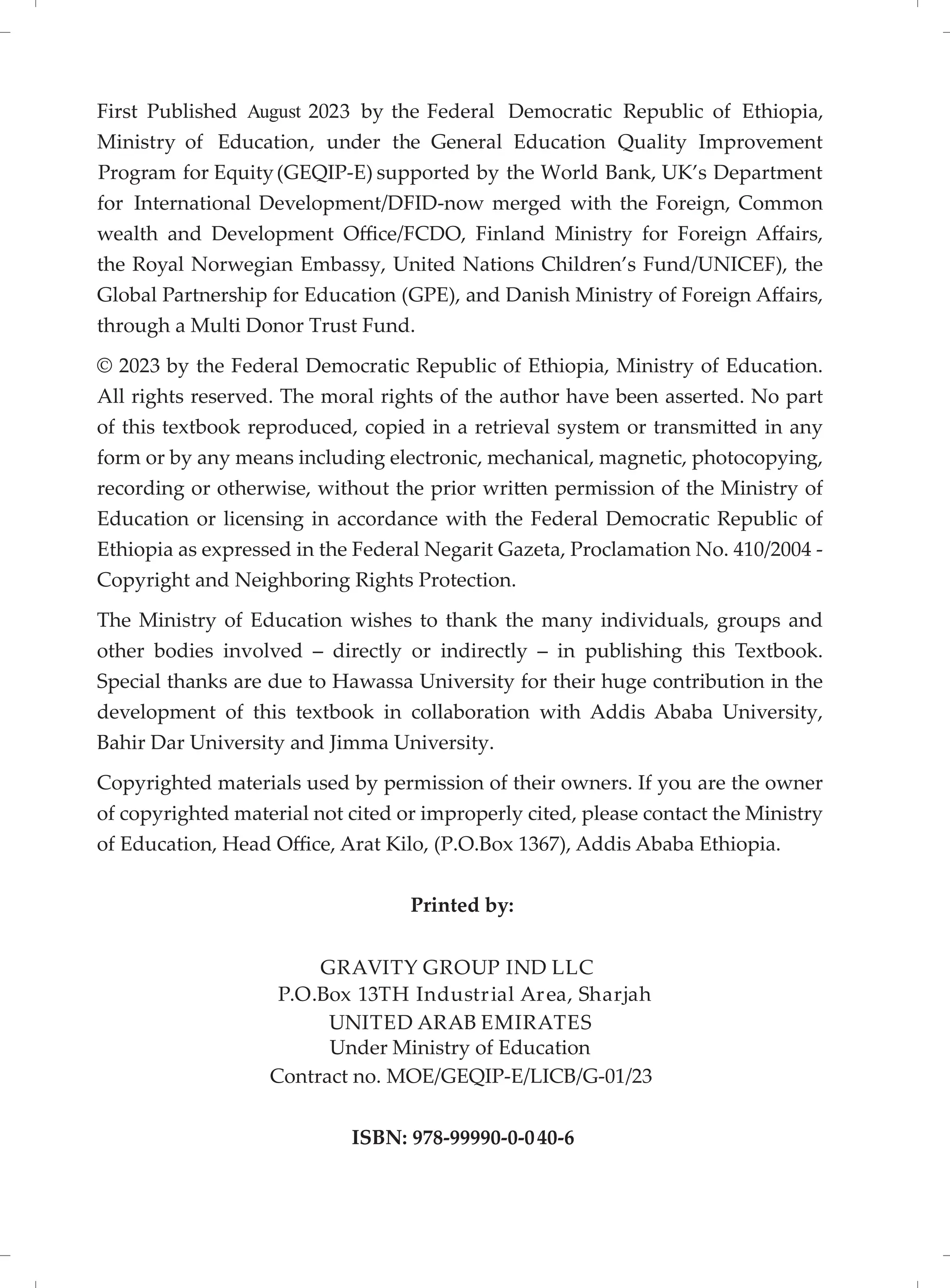 First Published August 2023 by the Federal Democratic Republic of Ethiopia, Ministry of Education, under the General Education Quality Improvement Program for Equity (GEQIP-E) supported by the World Bank, UK's Department for International Development/DFID-now merged with the Foreign, Common wealth and Development Office/FCDO, Finland Ministry for Foreign Affairs, the Royal Norwegian Embassy, United Nations Children's Fund/UNICEF), the Global Partnership for Education (GPE), and Danish Ministry of Foreign Affairs, through a Multi Donor Trust Fund.

© 2023 by the Federal Democratic Republic of Ethiopia, Ministry of Education. All rights reserved. The moral rights of the author have been asserted. No part of this textbook reproduced, copied in a retrieval system or transmitted in any form or by any means including electronic, mechanical, magnetic, photocopying, recording or otherwise, without the prior written permission of the Ministry of Education or licensing in accordance with the Federal Democratic Republic of Ethiopia as expressed in the Federal Negarit Gazeta, Proclamation No. 410/2004 - Copyright and Neighboring Rights Protection.

The Ministry of Education wishes to thank the many individuals, groups and other bodies involved – directly or indirectly – in publishing this Textbook. Special thanks are due to Hawassa University for their huge contribution in the development of this textbook in collaboration with Addis Ababa University, Bahir Dar University and Jimma University.

Copyrighted materials used by permission of their owners. If you are the owner of copyrighted material not cited or improperly cited, please contact the Ministry of Education, Head Office, Arat Kilo, (P.O.Box 1367), Addis Ababa Ethiopia.

Printed by:

GRAVITY GROUP IND LLC
P.O.Box 13TH Industrial Area, Sharjah
UNITED ARAB EMIRATES
Under Ministry of Education
Contract no. MOE/GEQIP-E/LICB/G-01/23

ISBN: 978-99990-0-040-6